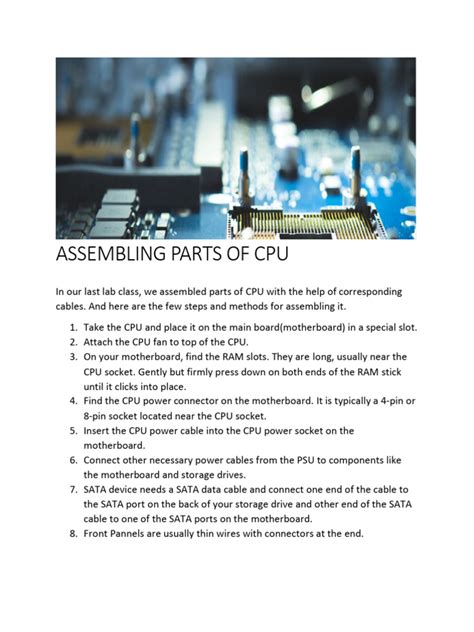 ASSEMBLING PARTS OF CPU

In our last lab class, we assembled parts of CPU with the help of corresponding cables. And here are the few steps and methods for assembling it.

1. Take the CPU and place it on the main board(motherboard) in a special slot.
2. Attach the CPU fan to top of the CPU.
3. On your motherboard, find the RAM slots. They are long, usually near the CPU socket. Gently but firmly press down on both ends of the RAM stick until it clicks into place.
4. Find the CPU power connector on the motherboard. It is typically a 4-pin or 8-pin socket located near the CPU socket.
5. Insert the CPU power cable into the CPU power socket on the motherboard.
6. Connect other necessary power cables from the PSU to components like the motherboard and storage drives.
7. SATA device needs a SATA data cable and connect one end of the cable to the SATA port on the back of your storage drive and other end of the SATA cable to one of the SATA ports on the motherboard.
8. Front Pannels are usually thin wires with connectors at the end.